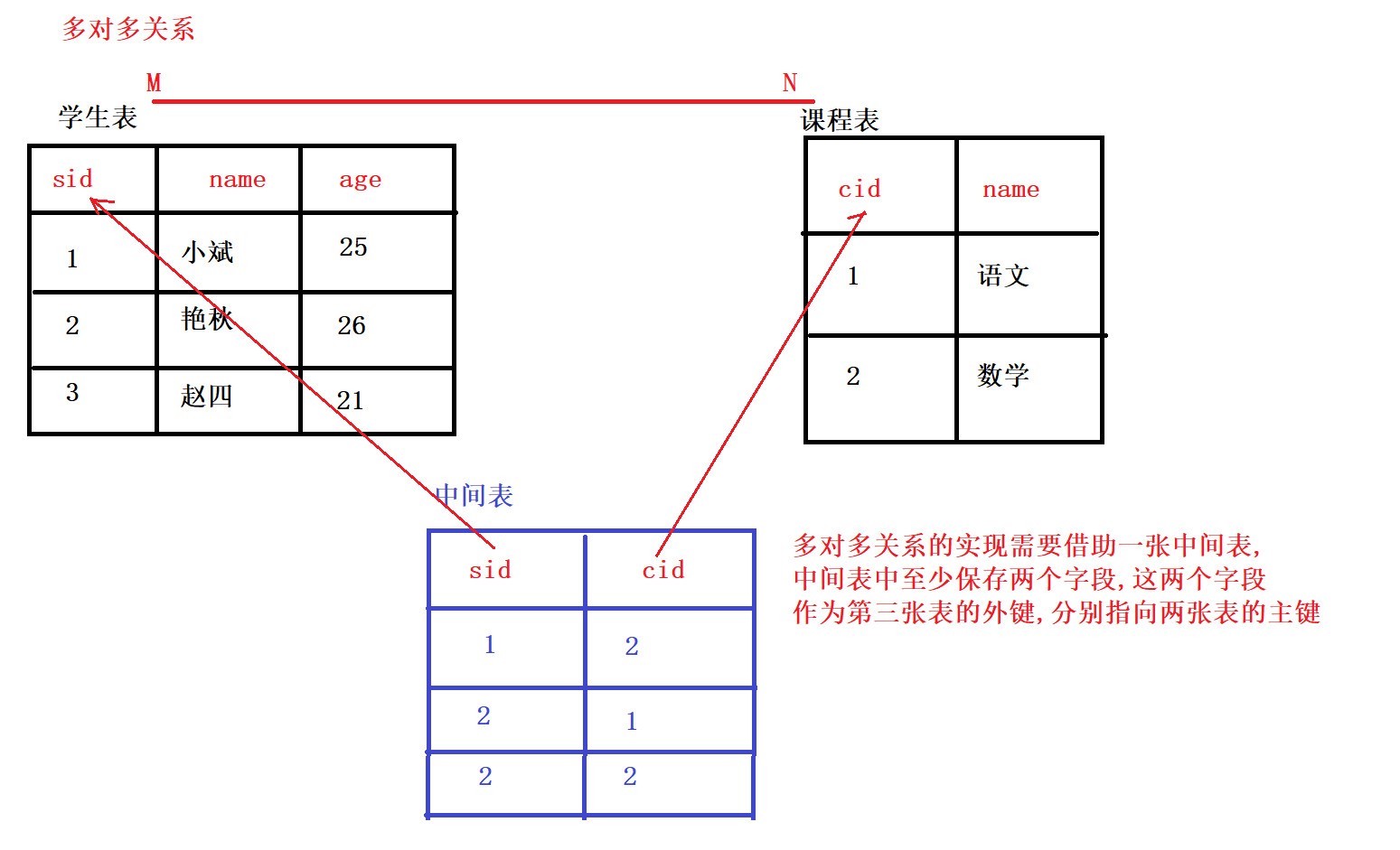 多对多关系

M

N

学生表

| sid | name | age |
|---|---|---|
| 1 | 小斌 | 25 |
| 2 | 艳秋 | 26 |
| 3 | 赵四 | 21 |

课程表

| cid | name |
|---|---|
| 1 | 语文 |
| 2 | 数学 |

中间表

| sid | cid |
|---|---|
| 1 | 2 |
| 2 | 1 |
| 2 | 2 |

多对多关系的实现需要借助一张中间表,
中间表中至少保存两个字段,这两个字段
作为第三张表的外键,分别指向两张表的主键